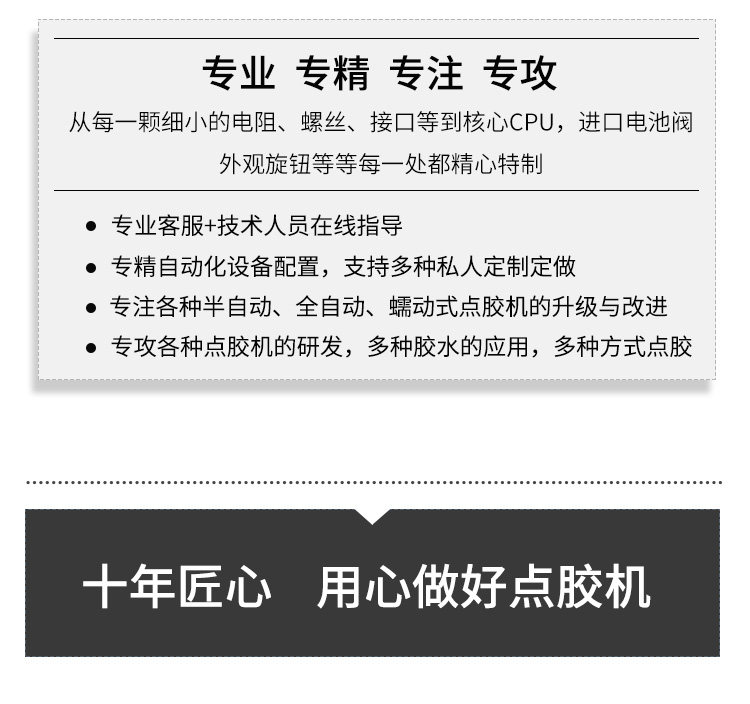 专业 专精 专注 专攻

从每一颗细小的电阻、螺丝、接口等到核心CPU，进口电池阀外观旋钮等等每一处都精心特制

• 专业客服+技术人员在线指导
• 专精自动化设备配置，支持多种私人定制定做
• 专注各种半自动、全自动、蠕动式点胶机的升级与改进
• 专攻各种点胶机的研发，多种胶水的应用，多种方式点胶

十年匠心 用心做好点胶机